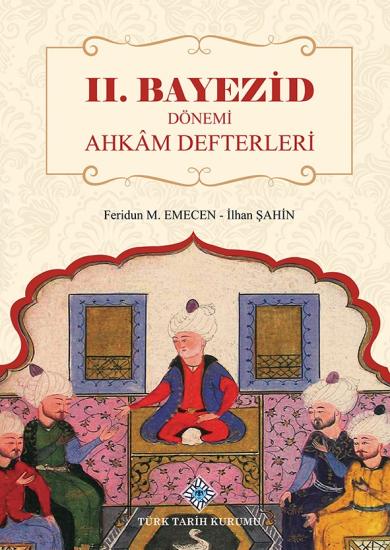 II. BAYEZİD
DÖNEMİ
AHKÂM DEFTERLERİ

Feridun M. EMECEN - İlhan ŞAHİN

TÜRK TARİH KURUMU